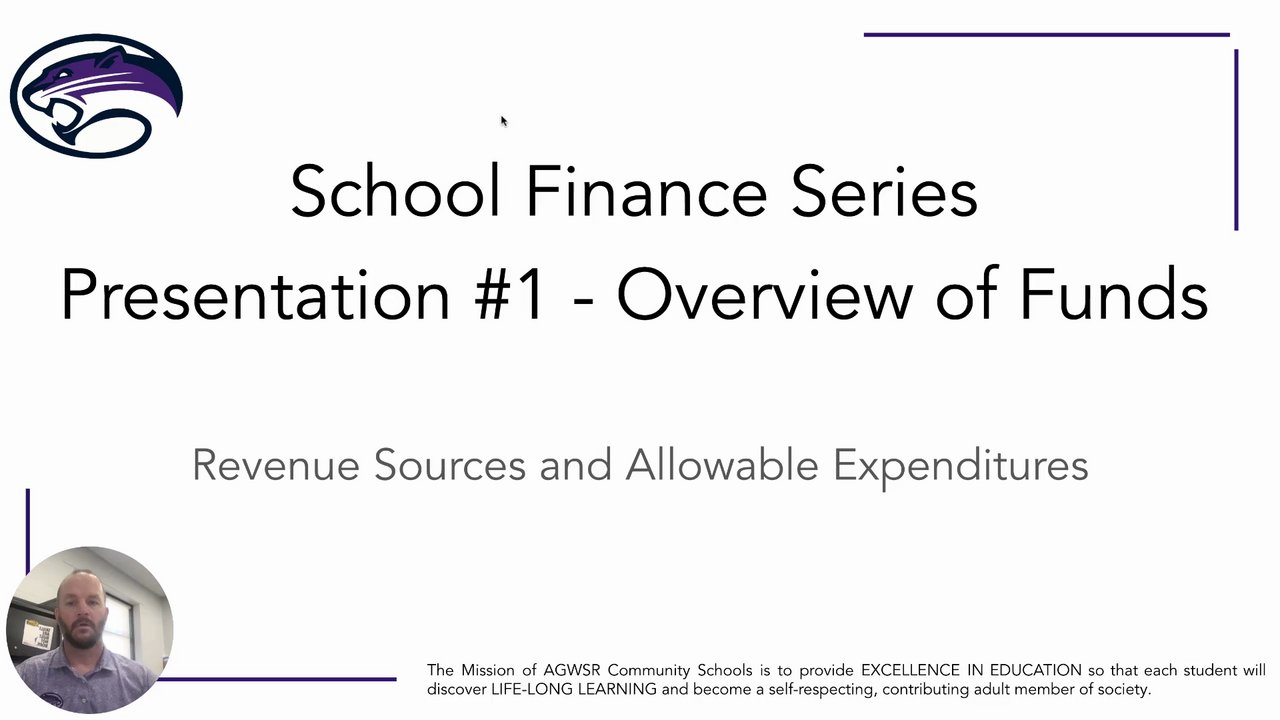 School Finance Series
Presentation #1 - Overview of Funds

Revenue Sources and Allowable Expenditures

The Mission of AGWSR Community Schools is to provide EXCELLENCE IN EDUCATION so that each student will discover LIFE-LONG LEARNING and become a self-respecting, contributing adult member of society.